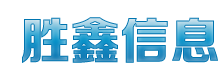 胜鑫信息